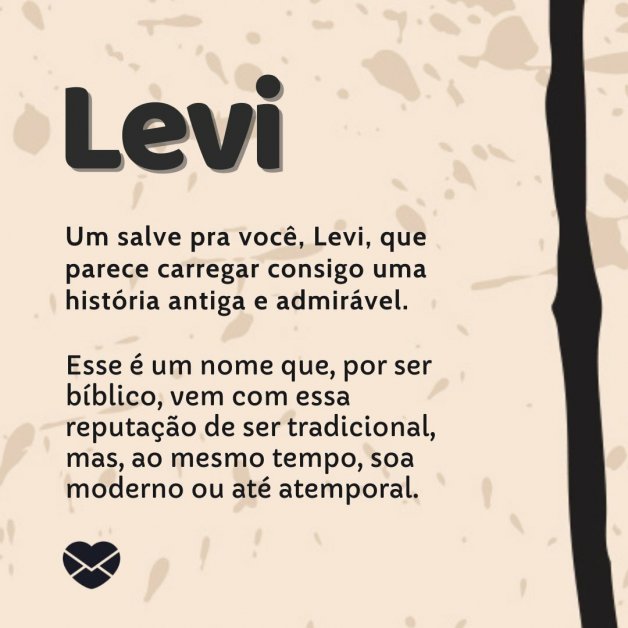 Levi

Um salve pra você, Levi, que parece carregar consigo uma história antiga e admirável.

Esse é um nome que, por ser bíblico, vem com essa reputação de ser tradicional, mas, ao mesmo tempo, soa moderno ou até atemporal.